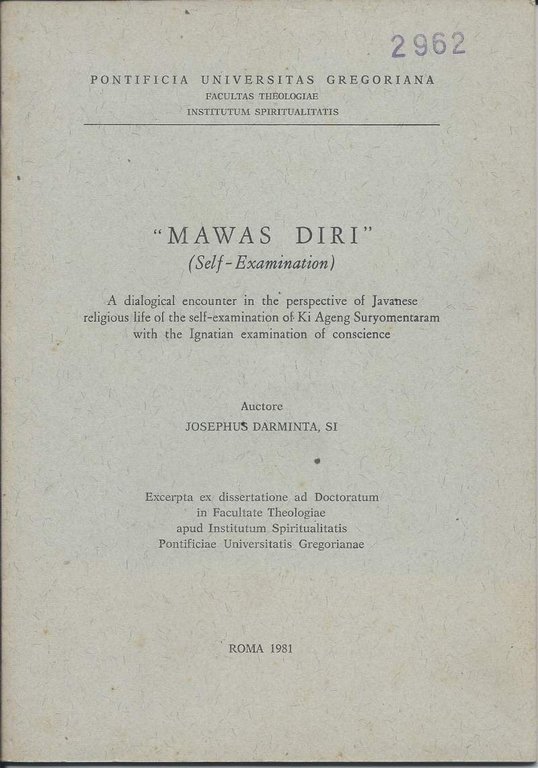 2962

PONTIFICIA UNIVERSITAS GREGORIANA
FACULTAS THEOLOGIAE
INSTITUTUM SPIRITUALITATIS

"MAWAS DIRI"
(Self-Examination)

A dialogical encounter in the perspective of Javanese religious life of the self-examination of Ki Ageng Suryomentaram with the Ignatian examination of conscience

Auctore
JOSEPHUS DARMINTA, SI

Excerpta ex dissertatione ad Doctoratum
in Facultate Theologiae
apud Institutum Spiritualitatis
Pontificiae Universitatis Gregorianae

ROMA 1981